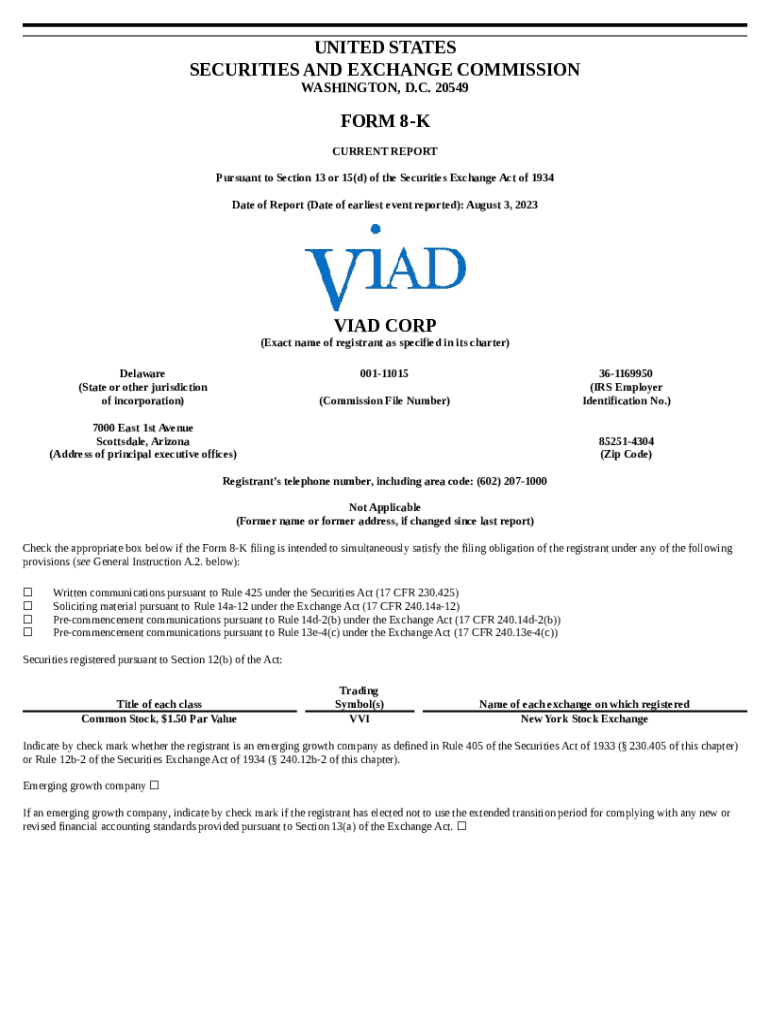 UNITED STATES
SECURITIES AND EXCHANGE COMMISSION
WASHINGTON, D.C. 20549

FORM 8-K

CURRENT REPORT

Pursuant to Section 13 or 15(d) of the Securities Exchange Act of 1934

Date of Report (Date of earliest event reported): August 3, 2023

VIAD

VIAD CORP
(Exact name of registrant as specified in its charter)

Delaware
(State or other jurisdiction of incorporation)

001-11015
(Commission File Number)

36-1169950
(IRS Employer Identification No.)

7000 East 1st Avenue
Scottsdale, Arizona
(Address of principal executive offices)

85251-4304
(Zip Code)

Registrant's telephone number, including area code: (602) 207-1000

Not Applicable
(Former name or former address, if changed since last report)

Check the appropriate box below if the Form 8-K filing is intended to simultaneously satisfy the filing obligation of the registrant under any of the following provisions (see General Instruction A.2. below):

☐ Written communications pursuant to Rule 425 under the Securities Act (17 CFR 230.425)
☐ Soliciting material pursuant to Rule 14a-12 under the Exchange Act (17 CFR 240.14a-12)
☐ Pre-commencement communications pursuant to Rule 14d-2(b) under the Exchange Act (17 CFR 240.14d-2(b))
☐ Pre-commencement communications pursuant to Rule 13e-4(c) under the Exchange Act (17 CFR 240.13e-4(c))

Securities registered pursuant to Section 12(b) of the Act:

| Title of each class | Trading Symbol(s) | Name of each exchange on which registered |
|---|---|---|
| Common Stock, $1.50 Par Value | VVI | New York Stock Exchange |

Indicate by check mark whether the registrant is an emerging growth company as defined in Rule 405 of the Securities Act of 1933 (§ 230.405 of this chapter) or Rule 12b-2 of the Securities Exchange Act of 1934 (§ 240.12b-2 of this chapter).

Emerging growth company ☐

If an emerging growth company, indicate by check mark if the registrant has elected not to use the extended transition period for complying with any new or revised financial accounting standards provided pursuant to Section 13(a) of the Exchange Act. ☐